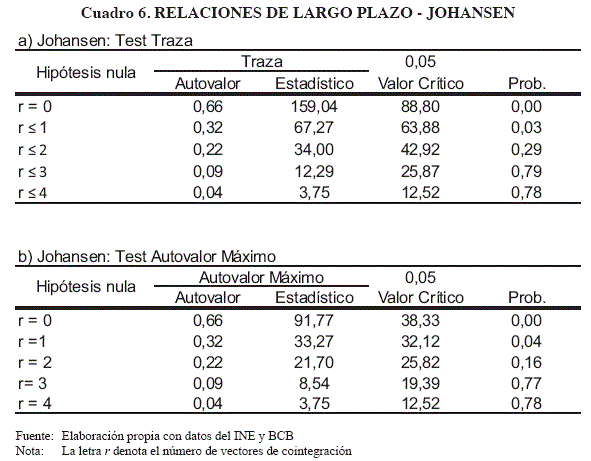 Cuadro 6. RELACIONES DE LARGO PLAZO - JOHANSEN

a) Johansen: Test Traza

| Hipótesis nula | Traza Autovalor | Traza Estadístico | 0,05 Valor Crítico | Prob. |
|---|---|---|---|---|
| r = 0 | 0,66 | 159,04 | 88,80 | 0,00 |
| r ≤ 1 | 0,32 | 67,27 | 63,88 | 0,03 |
| r ≤ 2 | 0,22 | 34,00 | 42,92 | 0,29 |
| r ≤ 3 | 0,09 | 12,29 | 25,87 | 0,79 |
| r ≤ 4 | 0,04 | 3,75 | 12,52 | 0,78 |

b) Johansen: Test Autovalor Máximo

| Hipótesis nula | Autovalor Máximo Autovalor | Autovalor Máximo Estadístico | 0,05 Valor Crítico | Prob. |
|---|---|---|---|---|
| r = 0 | 0,66 | 91,77 | 38,33 | 0,00 |
| r =1 | 0,32 | 33,27 | 32,12 | 0,04 |
| r = 2 | 0,22 | 21,70 | 25,82 | 0,16 |
| r= 3 | 0,09 | 8,54 | 19,39 | 0,77 |
| r = 4 | 0,04 | 3,75 | 12,52 | 0,78 |

Fuente: Elaboración propia con datos del INE y BCB
Nota: La letra $r$ denota el número de vectores de cointegración